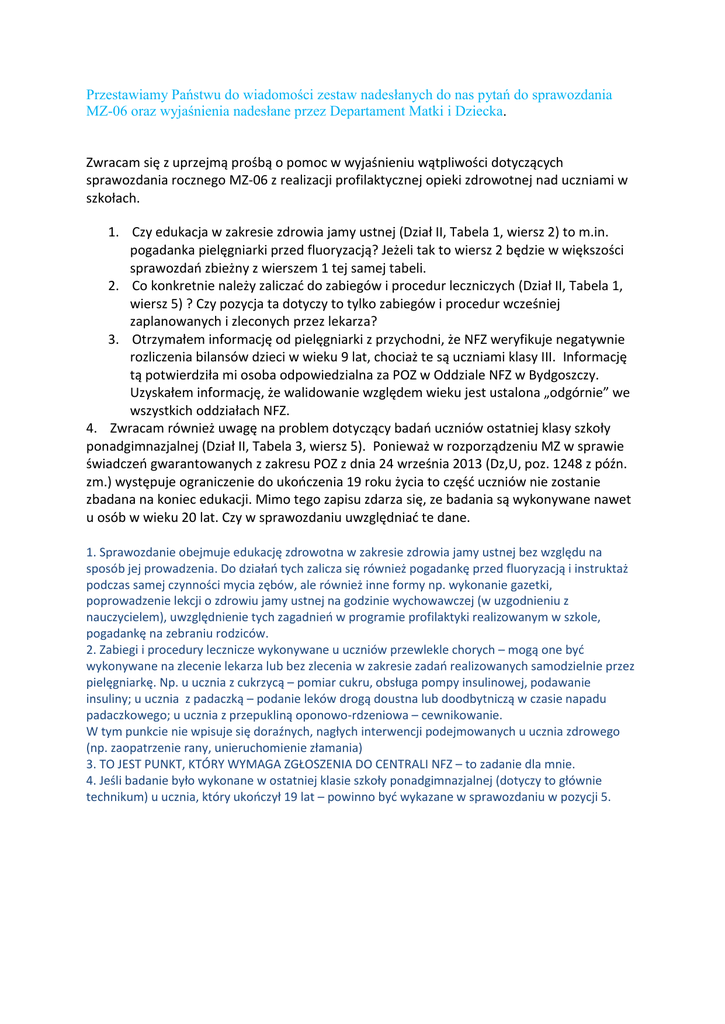 Przestawiamy Państwu do wiadomości zestaw nadesłanych do nas pytań do sprawozdania MZ-06 oraz wyjaśnienia nadesłane przez Departament Matki i Dziecka.

Zwracam się z uprzejmą prośbą o pomoc w wyjaśnieniu wątpliwości dotyczących sprawozdania rocznego MZ-06 z realizacji profilaktycznej opieki zdrowotnej nad uczniami w szkołach.

1. Czy edukacja w zakresie zdrowia jamy ustnej (Dział II, Tabela 1, wiersz 2) to m.in. pogadanka pielęgniarki przed fluoryzacją? Jeżeli tak to wiersz 2 będzie w większości sprawozdań zbieżny z wierszem 1 tej samej tabeli.
2. Co konkretnie należy zaliczać do zabiegów i procedur leczniczych (Dział II, Tabela 1, wiersz 5) ? Czy pozycja ta dotyczy to tylko zabiegów i procedur wcześniej zaplanowanych i zleconych przez lekarza?
3. Otrzymałem informację od pielęgniarki z przychodni, że NFZ weryfikuje negatywnie rozliczenia bilansów dzieci w wieku 9 lat, chociaż te są uczniami klasy III. Informację tą potwierdziła mi osoba odpowiedzialna za POZ w Oddziale NFZ w Bydgoszczy. Uzyskałem informację, że walidowanie względem wieku jest ustalona „odgórnie" we wszystkich oddziałach NFZ.
4. Zwracam również uwagę na problem dotyczący badań uczniów ostatniej klasy szkoły ponadgimnazjalnej (Dział II, Tabela 3, wiersz 5). Ponieważ w rozporządzeniu MZ w sprawie świadczeń gwarantowanych z zakresu POZ z dnia 24 września 2013 (Dz,U, poz. 1248 z późn. zm.) występuje ograniczenie do ukończenia 19 roku życia to część uczniów nie zostanie zbadana na koniec edukacji. Mimo tego zapisu zdarza się, ze badania są wykonywane nawet u osób w wieku 20 lat. Czy w sprawozdaniu uwzględniać te dane.

1. Sprawozdanie obejmuje edukację zdrowotna w zakresie zdrowia jamy ustnej bez względu na sposób jej prowadzenia. Do działań tych zalicza się również pogadankę przed fluoryzacją i instruktaż podczas samej czynności mycia zębów, ale również inne formy np. wykonanie gazetki, poprowadzenie lekcji o zdrowiu jamy ustnej na godzinie wychowawczej (w uzgodnieniu z nauczycielem), uwzględnienie tych zagadnień w programie profilaktyki realizowanym w szkole, pogadankę na zebraniu rodziców.
2. Zabiegi i procedury lecznicze wykonywane u uczniów przewlekle chorych – mogą one być wykonywane na zlecenie lekarza lub bez zlecenia w zakresie zadań realizowanych samodzielnie przez pielęgniarkę. Np. u ucznia z cukrzycą – pomiar cukru, obsługa pompy insulinowej, podawanie insuliny; u ucznia z padaczką – podanie leków drogą doustna lub doodbytniczą w czasie napadu padaczkowego; u ucznia z przepukliną oponowo-rdzeniowa – cewnikowanie.
W tym punkcie nie wpisuje się doraźnych, nagłych interwencji podejmowanych u ucznia zdrowego (np. zaopatrzenie rany, unieruchomienie złamania)
3. TO JEST PUNKT, KTÓRY WYMAGA ZGŁOSZENIA DO CENTRALI NFZ – to zadanie dla mnie.
4. Jeśli badanie było wykonane w ostatniej klasie szkoły ponadgimnazjalnej (dotyczy to głównie technikum) u ucznia, który ukończył 19 lat – powinno być wykazane w sprawozdaniu w pozycji 5.